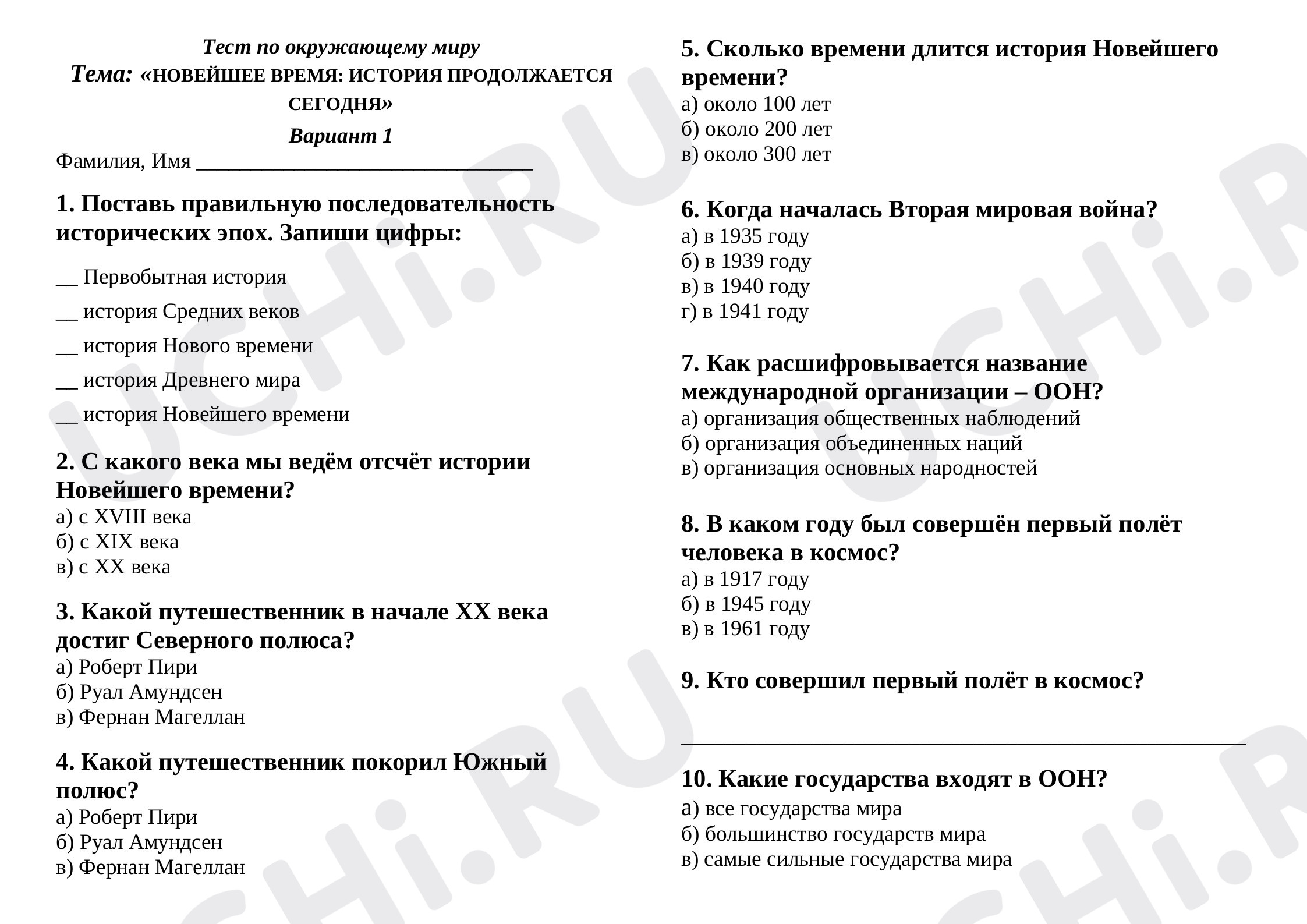 Тест по окружающему миру
Тема: «НОВЕЙШЕЕ ВРЕМЯ: ИСТОРИЯ ПРОДОЛЖАЕТСЯ СЕГОДНЯ»
Вариант 1

Фамилия, Имя ____

1. Поставь правильную последовательность исторических эпох. Запиши цифры:

____ Первобытная история

____ история Средних веков

____ история Нового времени

____ история Древнего мира

____ история Новейшего времени

2. С какого века мы ведём отсчёт истории Новейшего времени?
а) с XVIII века
б) с XIX века
в) с XX века

3. Какой путешественник в начале XX века достиг Северного полюса?
а) Роберт Пири
б) Руал Амундсен
в) Фернан Магеллан

4. Какой путешественник покорил Южный полюс?
а) Роберт Пири
б) Руал Амундсен
в) Фернан Магеллан

5. Сколько времени длится история Новейшего времени?
а) около 100 лет
б) около 200 лет
в) около 300 лет

6. Когда началась Вторая мировая война?
а) в 1935 году
б) в 1939 году
в) в 1940 году
г) в 1941 году

7. Как расшифровывается название международной организации – ООН?
а) организация общественных наблюдений
б) организация объединенных наций
в) организация основных народностей

8. В каком году был совершён первый полёт человека в космос?
а) в 1917 году
б) в 1945 году
в) в 1961 году

9. Кто совершил первый полёт в космос?

____

10. Какие государства входят в ООН?
а) все государства мира
б) большинство государств мира
в) самые сильные государства мира

UCHi.RU